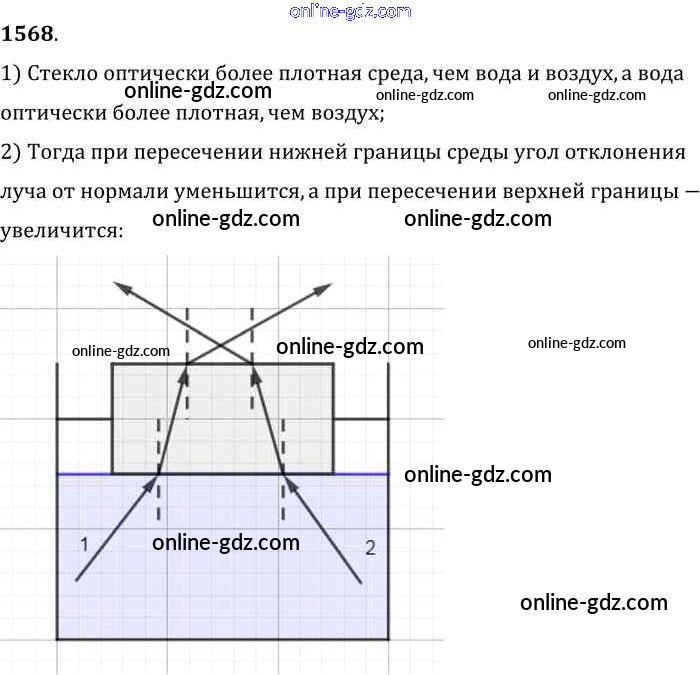 online-gdz.com

1568.

1) Стекло оптически более плотная среда, чем вода и воздух, а вода оптически более плотная, чем воздух;

online-gdz.com online-gdz.com online-gdz.com

2) Тогда при пересечении нижней границы среды угол отклонения луча от нормали уменьшится, а при пересечении верхней границы — увеличится:

online-gdz.com online-gdz.com

online-gdz.com online-gdz.com online-gdz.com

online-gdz.com

1 online-gdz.com 2

online-gdz.com